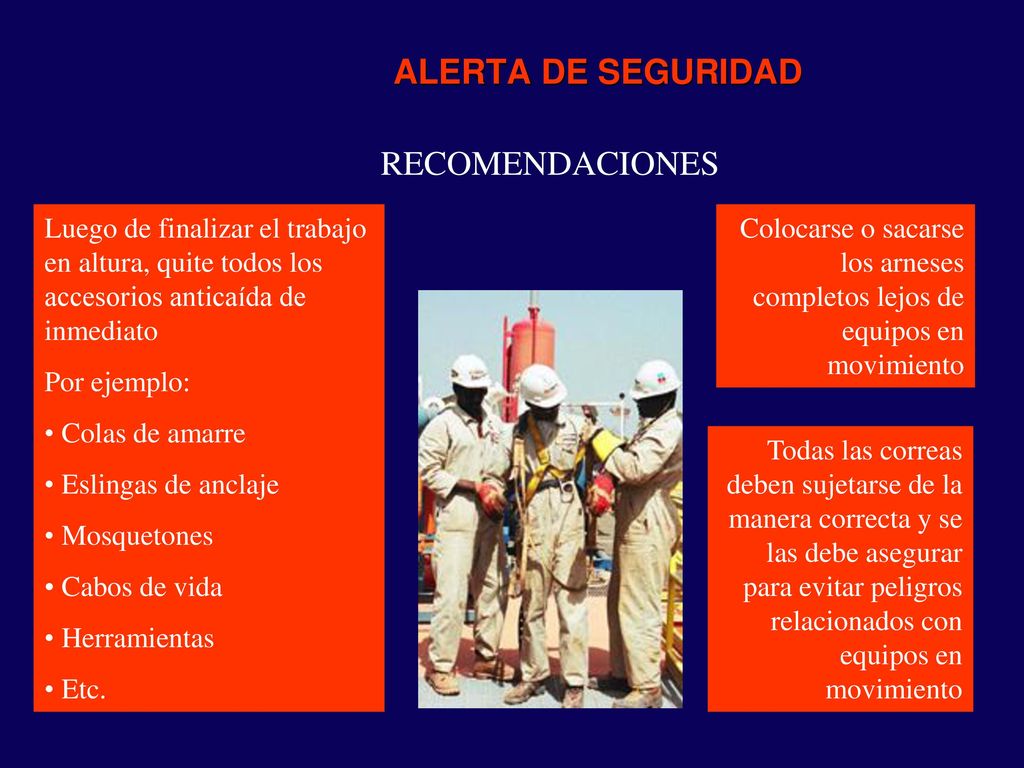 ALERTA DE SEGURIDAD

RECOMENDACIONES

Luego de finalizar el trabajo en altura, quite todos los accesorios anticaída de inmediato

Por ejemplo:

• Colas de amarre
• Eslingas de anclaje
• Mosquetones
• Cabos de vida
• Herramientas
• Etc.

Colocarse o sacarse los arneses completos lejos de equipos en movimiento

Todas las correas deben sujetarse de la manera correcta y se las debe asegurar para evitar peligros relacionados con equipos en movimiento